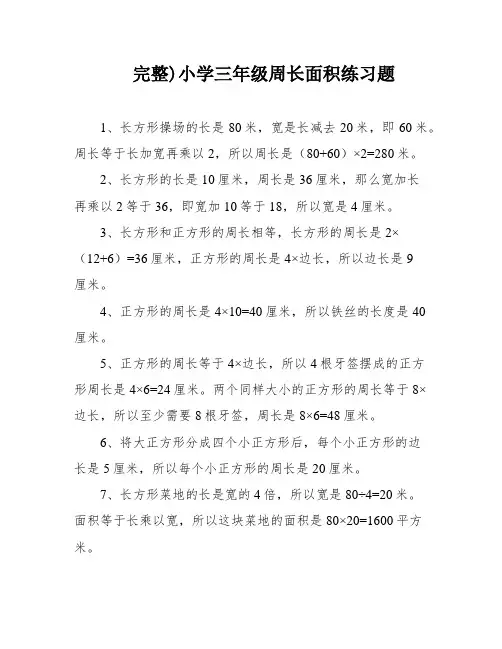 完整)小学三年级周长面积练习题

1、长方形操场的长是 80 米，宽是长减去 20 米，即 60 米。周长等于长加宽再乘以 2，所以周长是（80+60）×2=280 米。

2、长方形的长是 10 厘米，周长是 36 厘米，那么宽加长再乘以 2 等于 36，即宽加 10 等于 18，所以宽是 4 厘米。

3、长方形和正方形的周长相等，长方形的周长是 2×（12+6）=36 厘米，正方形的周长是 4×边长，所以边长是 9 厘米。

4、正方形的周长是 4×10=40 厘米，所以铁丝的长度是 40 厘米。

5、正方形的周长等于 4×边长，所以 4 根牙签摆成的正方形周长是 4×6=24 厘米。两个同样大小的正方形的周长等于 8×边长，所以至少需要 8 根牙签，周长是 8×6=48 厘米。

6、将大正方形分成四个小正方形后，每个小正方形的边长是 5 厘米，所以每个小正方形的周长是 20 厘米。

7、长方形菜地的长是宽的 4 倍，所以宽是 80÷4=20 米。面积等于长乘以宽，所以这块菜地的面积是 80×20=1600 平方米。